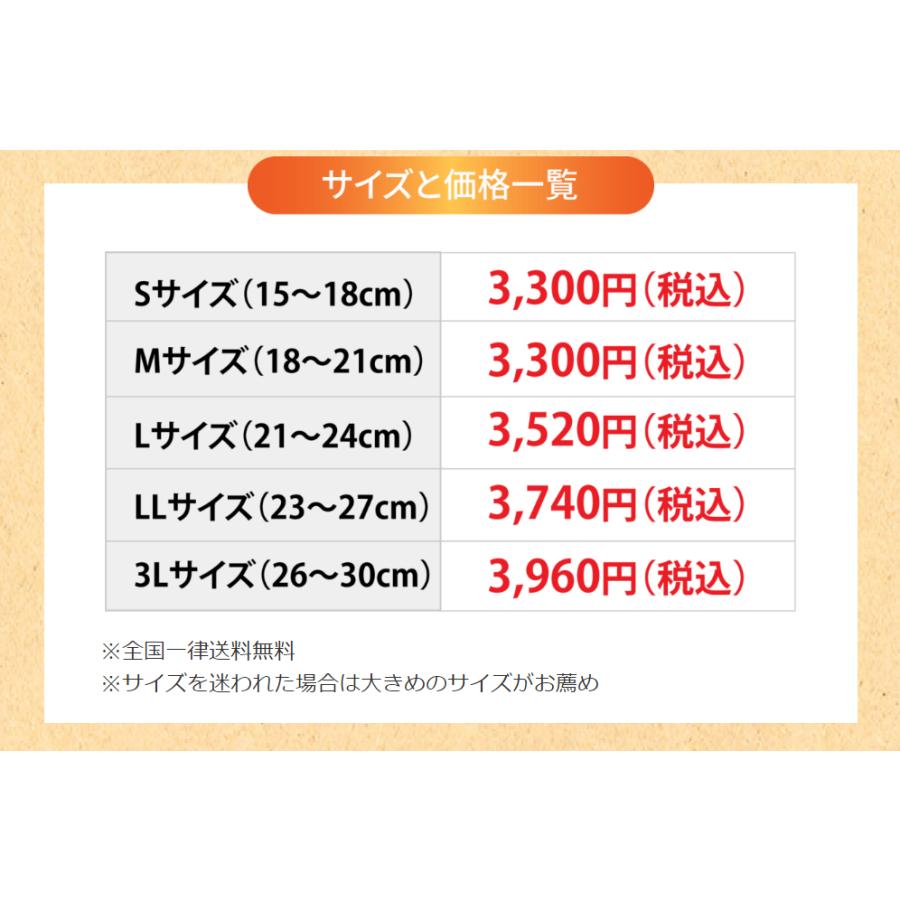 サイズと価格一覧

| Sサイズ（15～18cm） | 3,300円（税込） |
|---|---|
| Mサイズ（18～21cm） | 3,300円（税込） |
| Lサイズ（21～24cm） | 3,520円（税込） |
| LLサイズ（23～27cm） | 3,740円（税込） |
| 3Lサイズ（26～30cm） | 3,960円（税込） |

※全国一律送料無料
※サイズを迷われた場合は大きめのサイズがお薦め